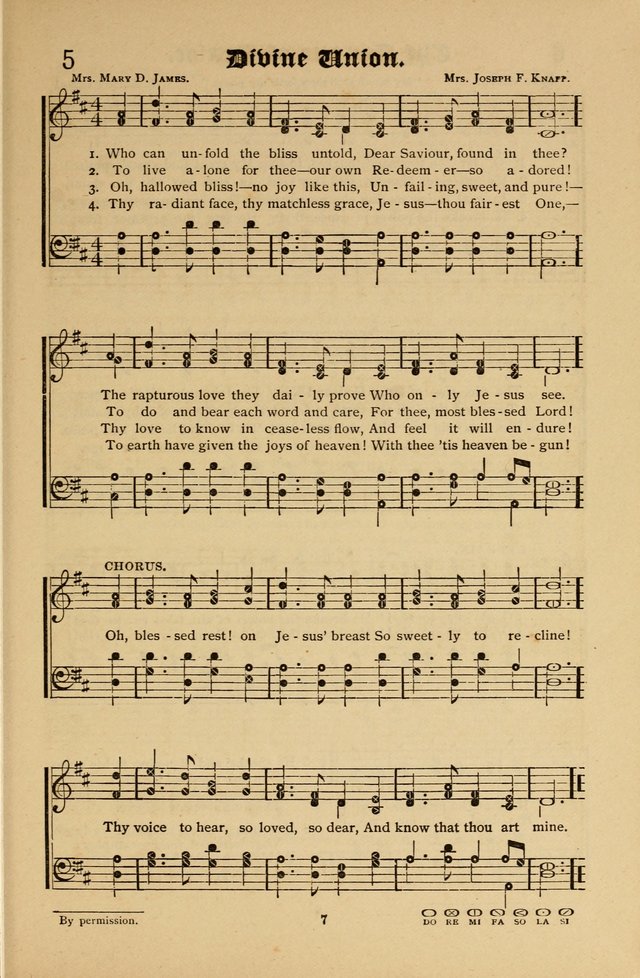 5

Divine Union.

Mrs. Mary D. James.

Mrs. Joseph F. Knapp.

1. Who can un-fold the bliss untold, Dear Saviour, found in thee?
2. To live a-lone for thee—our own Re-deem-er—so a-dored!
3. Oh, hallowed bliss!—no joy like this, Un-fail-ing, sweet, and pure!—
4. Thy ra-diant face, thy matchless grace, Je-sus—thou fair-est One,—

The rapturous love they dai-ly prove Who on-ly Je-sus see.
To do and bear each word and care, For thee, most bles-sed Lord!
Thy love to know in cease-less flow, And feel it will en-dure!
To earth have given the joys of heaven! With thee 'tis heaven be-gun!

CHORUS.

Oh, bles-sed rest! on Je-sus' breast So sweet-ly to re-cline!

Thy voice to hear, so loved, so dear, And know that thou art mine.

By permission.

7

DO RE MI FA SO LA SI